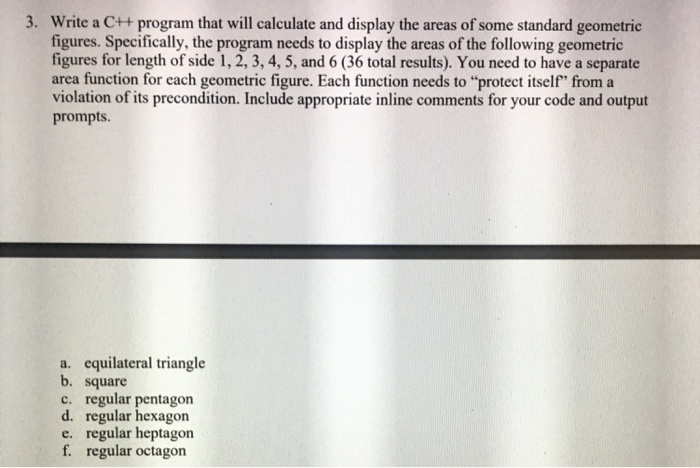 3. Write a C++ program that will calculate and display the areas of some standard geometric figures. Specifically, the program needs to display the areas of the following geometric figures for length of side 1, 2, 3, 4, 5, and 6 (36 total results). You need to have a separate area function for each geometric figure. Each function needs to "protect itself" from a violation of its precondition. Include appropriate inline comments for your code and output prompts.

a. equilateral triangle
b. square
c. regular pentagon
d. regular hexagon
e. regular heptagon
f. regular octagon